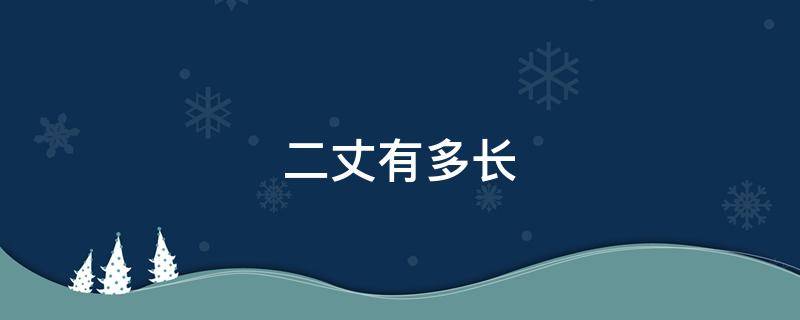 二丈有多长